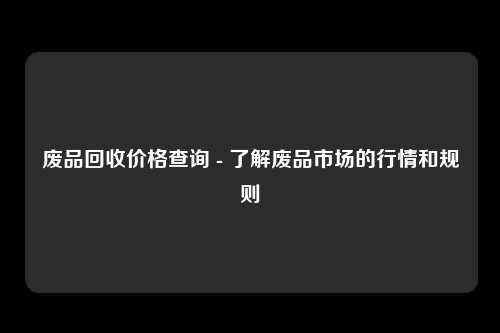 废品回收价格查询 - 了解废品市场的行情和规则